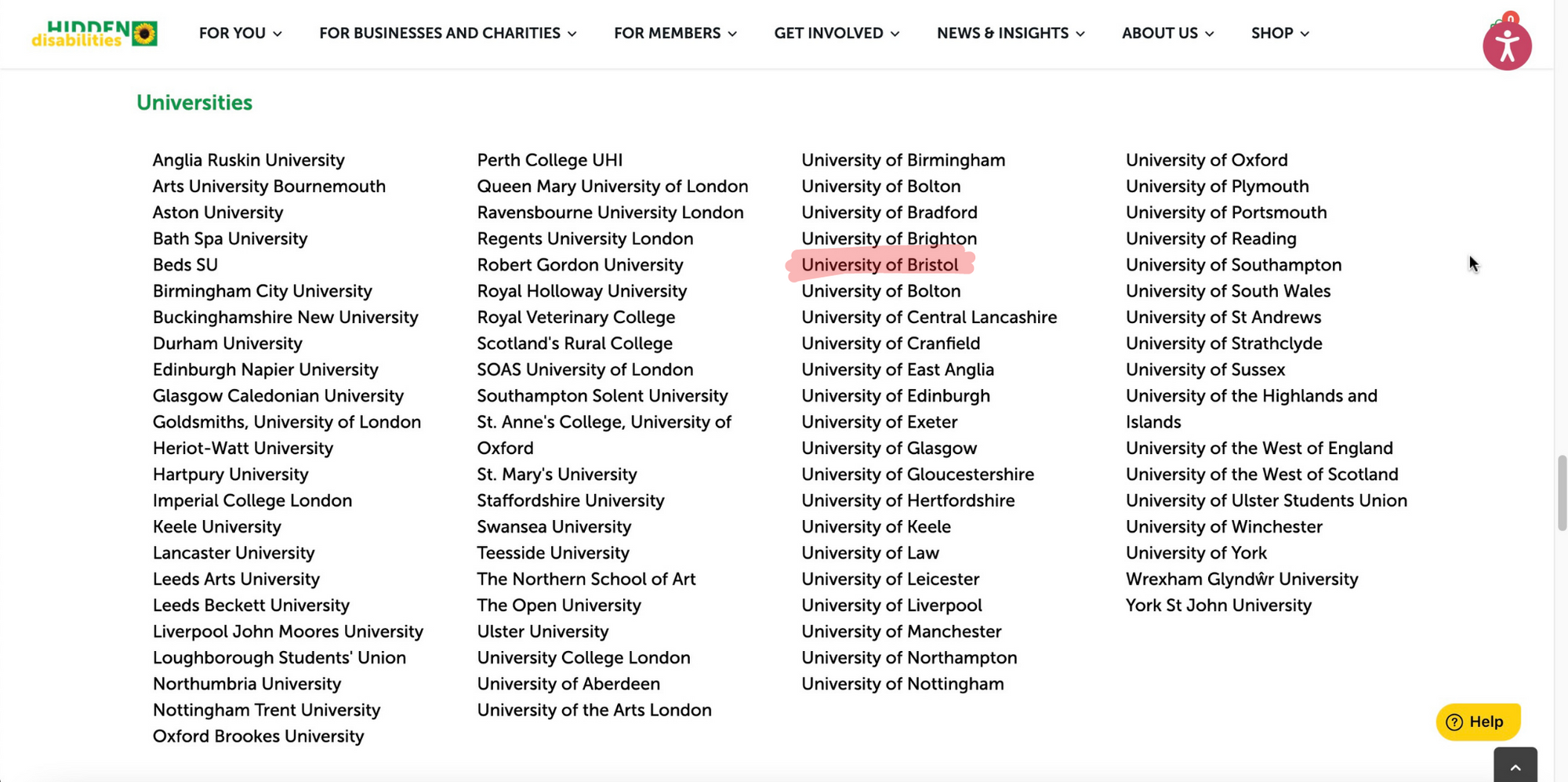 HIDDEN disabilities

FOR YOU FOR BUSINESSES AND CHARITIES FOR MEMBERS GET INVOLVED NEWS & INSIGHTS ABOUT US SHOP

0

Universities

Anglia Ruskin University
Arts University Bournemouth
Aston University
Bath Spa University
Beds SU
Birmingham City University
Buckinghamshire New University
Durham University
Edinburgh Napier University
Glasgow Caledonian University
Goldsmiths, University of London
Heriot-Watt University
Hartpury University
Imperial College London
Keele University
Lancaster University
Leeds Arts University
Leeds Beckett University
Liverpool John Moores University
Loughborough Students' Union
Northumbria University
Nottingham Trent University
Oxford Brookes University

Perth College UHI
Queen Mary University of London
Ravensbourne University London
Regents University London
Robert Gordon University
Royal Holloway University
Royal Veterinary College
Scotland's Rural College
SOAS University of London
Southampton Solent University
St. Anne's College, University of Oxford
St. Mary's University
Staffordshire University
Swansea University
Teesside University
The Northern School of Art
The Open University
Ulster University
University College London
University of Aberdeen
University of the Arts London

University of Birmingham
University of Bolton
University of Bradford
University of Brighton
University of Bristol
University of Bolton
University of Central Lancashire
University of Cranfield
University of East Anglia
University of Edinburgh
University of Exeter
University of Glasgow
University of Gloucestershire
University of Hertfordshire
University of Keele
University of Law
University of Leicester
University of Liverpool
University of Manchester
University of Northampton
University of Nottingham

University of Oxford
University of Plymouth
University of Portsmouth
University of Reading
University of Southampton
University of South Wales
University of St Andrews
University of Strathclyde
University of Sussex
University of the Highlands and Islands
University of the West of England
University of the West of Scotland
University of Ulster Students Union
University of Winchester
University of York
Wrexham Glyndŵr University
York St John University

Help